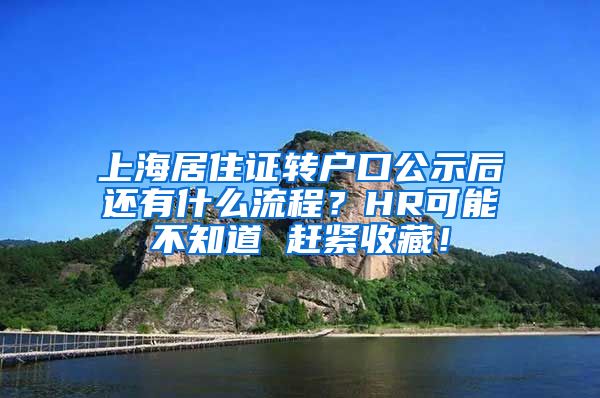 上海居住证转户口公示后还有什么流程？HR可能不知道 赶紧收藏！